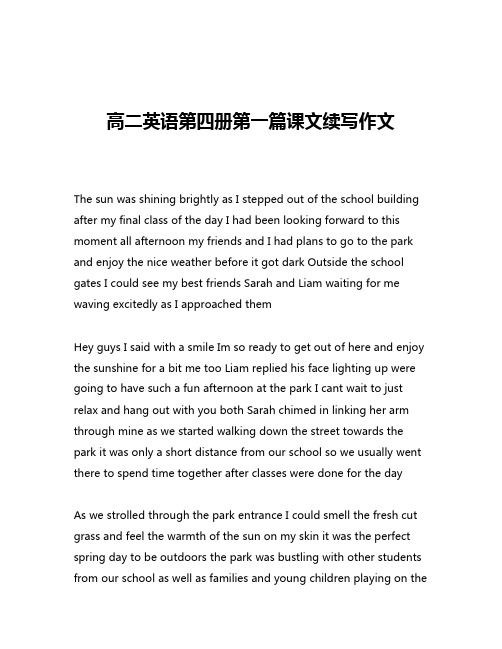 高二英语第四册第一篇课文续写作文

The sun was shining brightly as I stepped out of the school building after my final class of the day I had been looking forward to this moment all afternoon my friends and I had plans to go to the park and enjoy the nice weather before it got dark Outside the school gates I could see my best friends Sarah and Liam waiting for me waving excitedly as I approached them

Hey guys I said with a smile Im so ready to get out of here and enjoy the sunshine for a bit me too Liam replied his face lighting up were going to have such a fun afternoon at the park I cant wait to just relax and hang out with you both Sarah chimed in linking her arm through mine as we started walking down the street towards the park it was only a short distance from our school so we usually went there to spend time together after classes were done for the day

As we strolled through the park entrance I could smell the fresh cut grass and feel the warmth of the sun on my skin it was the perfect spring day to be outdoors the park was bustling with other students from our school as well as families and young children playing on the